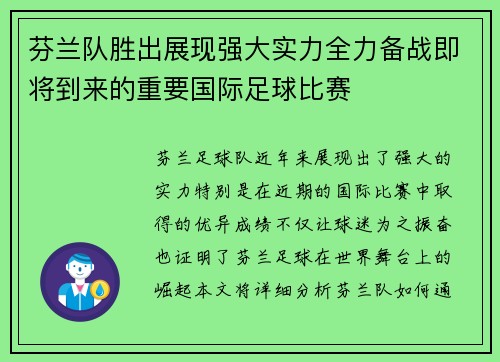 芬兰队胜出展现强大实力全力备战即将到来的重要国际足球比赛

芬兰足球队近年来展现出了强大的实力特别是在近期的国际比赛中取得的优异成绩不仅让球迷为之振奋也证明了芬兰足球在世界舞台上的崛起本文将详细分析芬兰队如何通